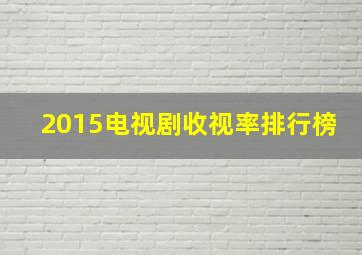 2015电视剧收视率排行榜